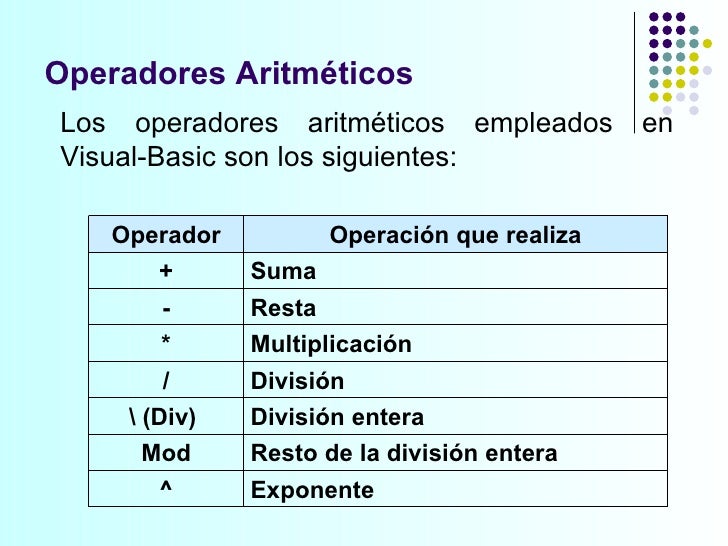 Operadores Aritméticos

Los operadores aritméticos empleados en Visual-Basic son los siguientes:

| Operador | Operación que realiza |
|---|---|
| + | Suma |
| - | Resta |
| * | Multiplicación |
| / | División |
| \ (Div) | División entera |
| Mod | Resto de la división entera |
| ^ | Exponente |